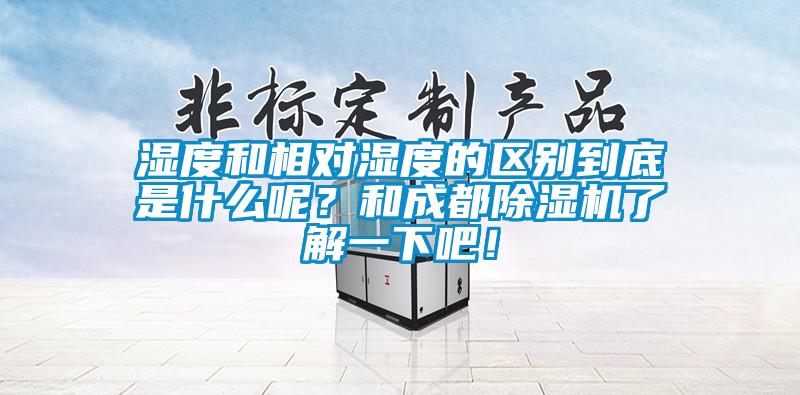 非标定制产品

湿度和相对湿度的区别到底是什么呢？和成都除湿机了解一下吧！